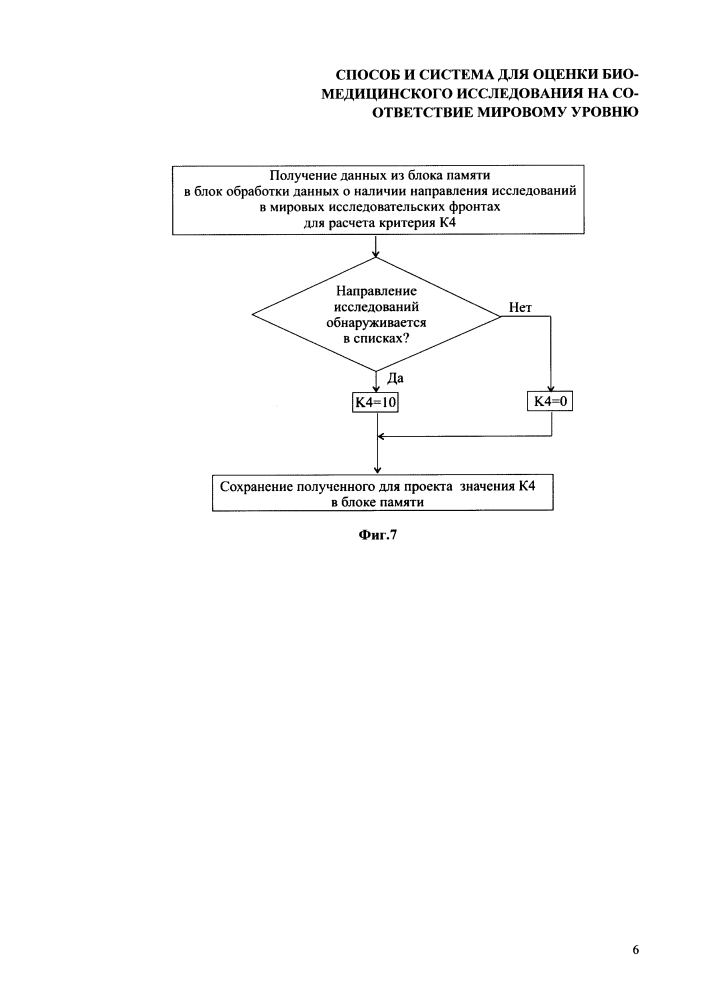 СПОСОБ И СИСТЕМА ДЛЯ ОЦЕНКИ БИОМЕДИЦИНСКОГО ИССЛЕДОВАНИЯ НА СООТВЕТСТВИЕ МИРОВОМУ УРОВНЮ

Получение данных из блока памяти в блок обработки данных о наличии направления исследований в мировых исследовательских фронтах для расчета критерия К4

Направление исследований обнаруживается в списках?

Нет

Да

К4=10

К4=0

Сохранение полученного для проекта значения К4 в блоке памяти

Фиг.7

6